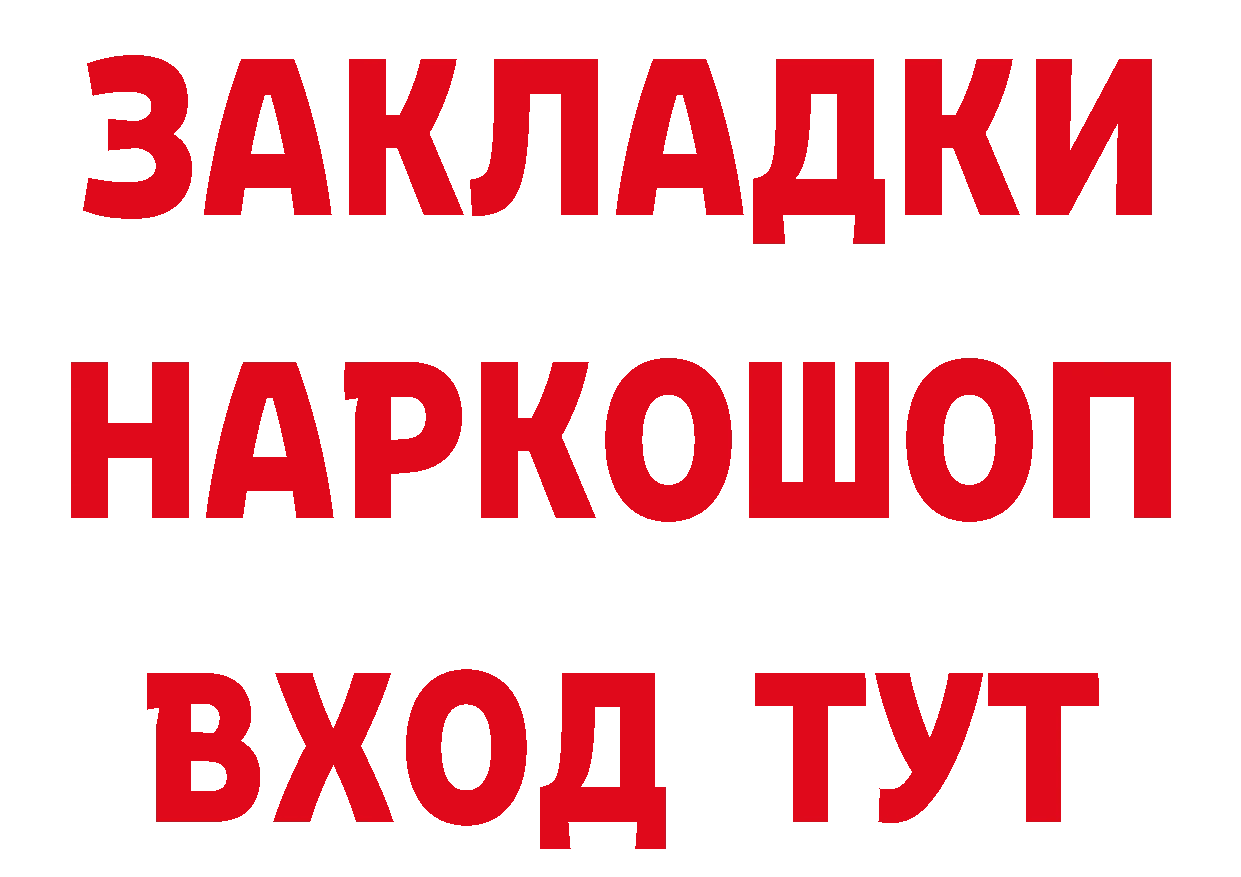 ЗАКЛАДКИ
НАРКОШОП
ВХОД ТУТ